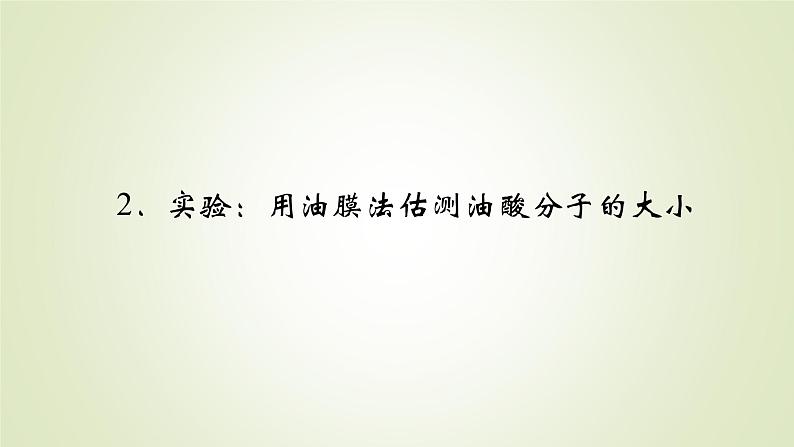 2、实验：用油膜法估测油酸分子的大小